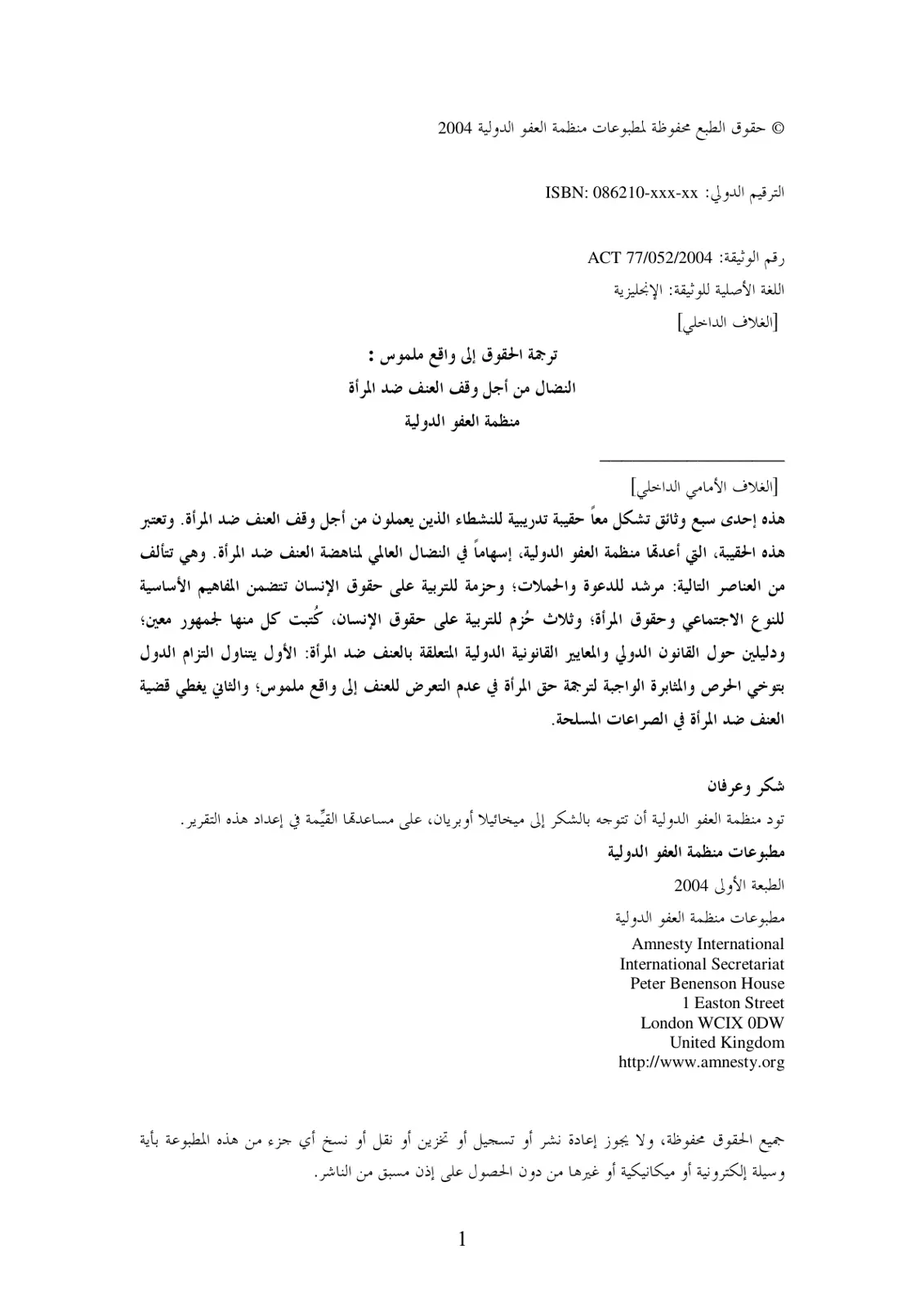 © حقوق الطبع محفوظة لمطبوعات منظمة العفو الدولية 2004

الترقيم الدولي: ISBN: 086210-xxx-xx

رقم الوثيقة: ACT 77/052/2004
اللغة الأصلية للوثيقة: الإنجليزية
[الغلاف الداخلي]

ترجمة الحقوق إلى واقع ملموس :
النضال من أجل وقف العنف ضد المرأة
منظمة العفو الدولية

[الغلاف الأمامي الداخلي]

هذه إحدى سبع وثائق تشكل معاً حقيبة تدريبية للنشطاء الذين يعملون من أجل وقف العنف ضد المرأة. وتعتبر هذه الحقيبة، التي أعدتها منظمة العفو الدولية، إسهاماً في النضال العالمي لمناهضة العنف ضد المرأة. وهي تتألف من العناصر التالية: مرشد للدعوة والحملات؛ وحزمة للتربية على حقوق الإنسان تتضمن المفاهيم الأساسية للنوع الاجتماعي وحقوق المرأة؛ وثلاث حُزم للتربية على حقوق الإنسان، كُتبت كل منها لجمهور معين؛ ودليلين حول القانون الدولي والمعايير القانونية الدولية المتعلقة بالعنف ضد المرأة: الأول يتناول التزام الدول بتوخي الحرص والمثابرة الواجبة لترجمة حق المرأة في عدم التعرض للعنف إلى واقع ملموس؛ والثاني يغطي قضية العنف ضد المرأة في الصراعات المسلحة.

شكر وعرفان
تود منظمة العفو الدولية أن تتوجه بالشكر إلى ميخائيلا أوبريان، على مساعدتها القيِّمة في إعداد هذه التقرير.
مطبوعات منظمة العفو الدولية
الطبعة الأولى 2004
مطبوعات منظمة العفو الدولية
Amnesty International
International Secretariat
Peter Benenson House
1 Easton Street
London WCIX 0DW
United Kingdom
http://www.amnesty.org

جميع الحقوق محفوظة، ولا يجوز إعادة نشر أو تسجيل أو تخزين أو نقل أو نسخ أي جزء من هذه المطبوعة بأية وسيلة إلكترونية أو ميكانيكية أو غيرها من دون الحصول على إذن مسبق من الناشر.

1